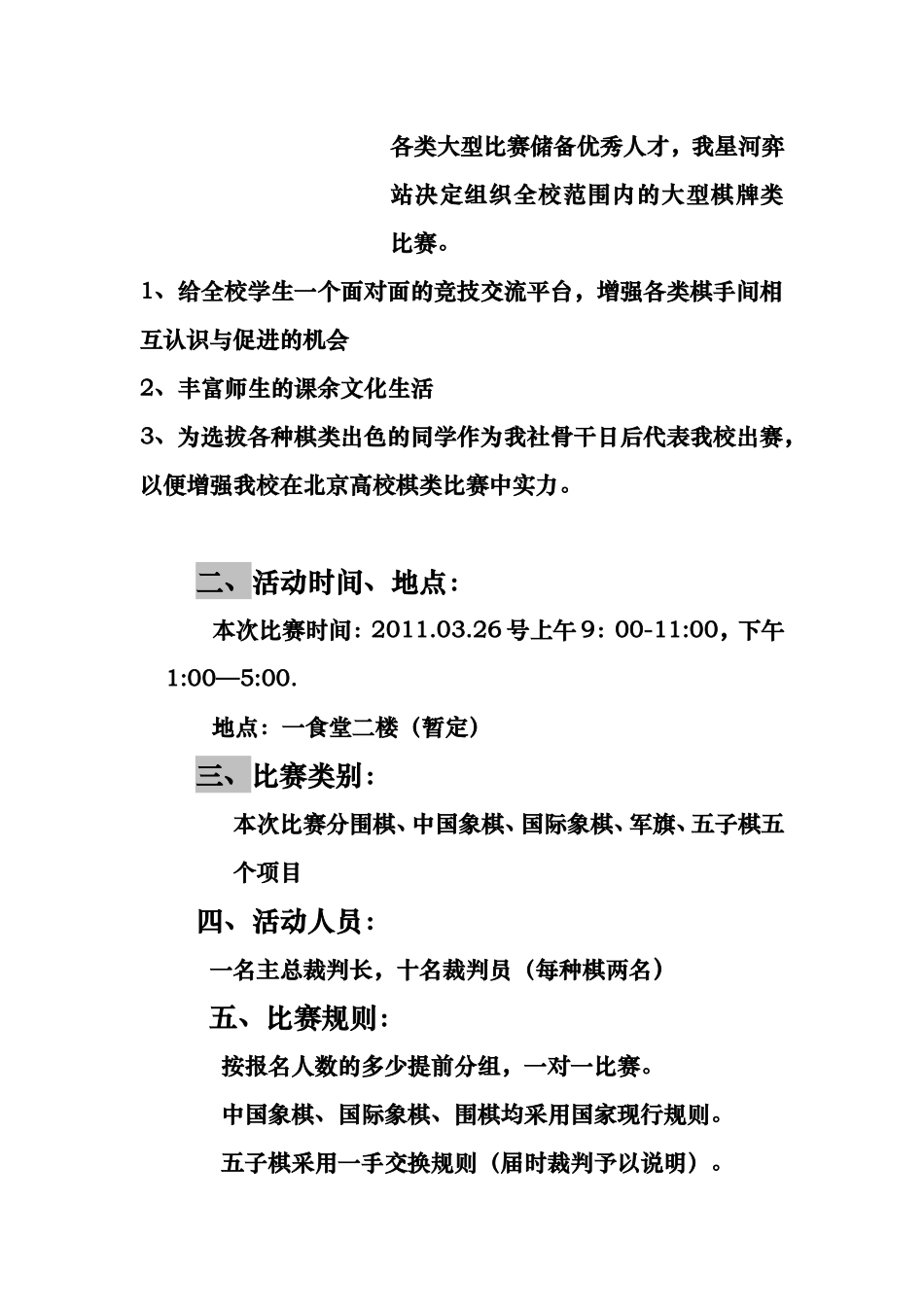 各类大型比赛储备优秀人才，我星河弈站决定组织全校范围内的大型棋牌类比赛。

1、给全校学生一个面对面的竞技交流平台，增强各类棋手间相互认识与促进的机会

2、丰富师生的课余文化生活

3、为选拔各种棋类出色的同学作为我社骨干日后代表我校出赛，以便增强我校在北京高校棋类比赛中实力。

二、活动时间、地点：

本次比赛时间：2011.03.26 号上午 9：00-11:00，下午 1:00—5:00.

地点：一食堂二楼（暂定）

三、比赛类别：

本次比赛分围棋、中国象棋、国际象棋、军旗、五子棋五个项目

四、活动人员：

一名主总裁判长，十名裁判员（每种棋两名）

五、比赛规则：

按报名人数的多少提前分组，一对一比赛。

中国象棋、国际象棋、围棋均采用国家现行规则。

五子棋采用一手交换规则（届时裁判予以说明）。